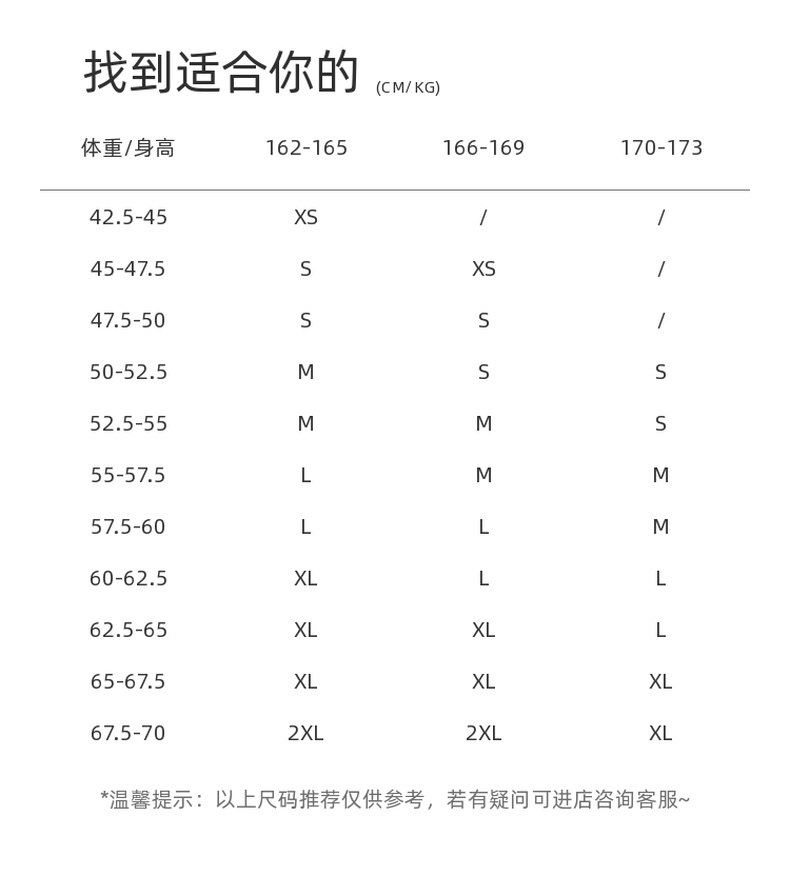 找到适合你的 (CM/KG)

| 体重/身高 | 162-165 | 166-169 | 170-173 |
|---|---|---|---|
| 42.5-45 | XS | / | / |
| 45-47.5 | S | XS | / |
| 47.5-50 | S | S | / |
| 50-52.5 | M | S | S |
| 52.5-55 | M | M | S |
| 55-57.5 | L | M | M |
| 57.5-60 | L | L | M |
| 60-62.5 | XL | L | L |
| 62.5-65 | XL | XL | L |
| 65-67.5 | XL | XL | XL |
| 67.5-70 | 2XL | 2XL | XL |

*温馨提示：以上尺码推荐仅供参考，若有疑问可进店咨询客服~